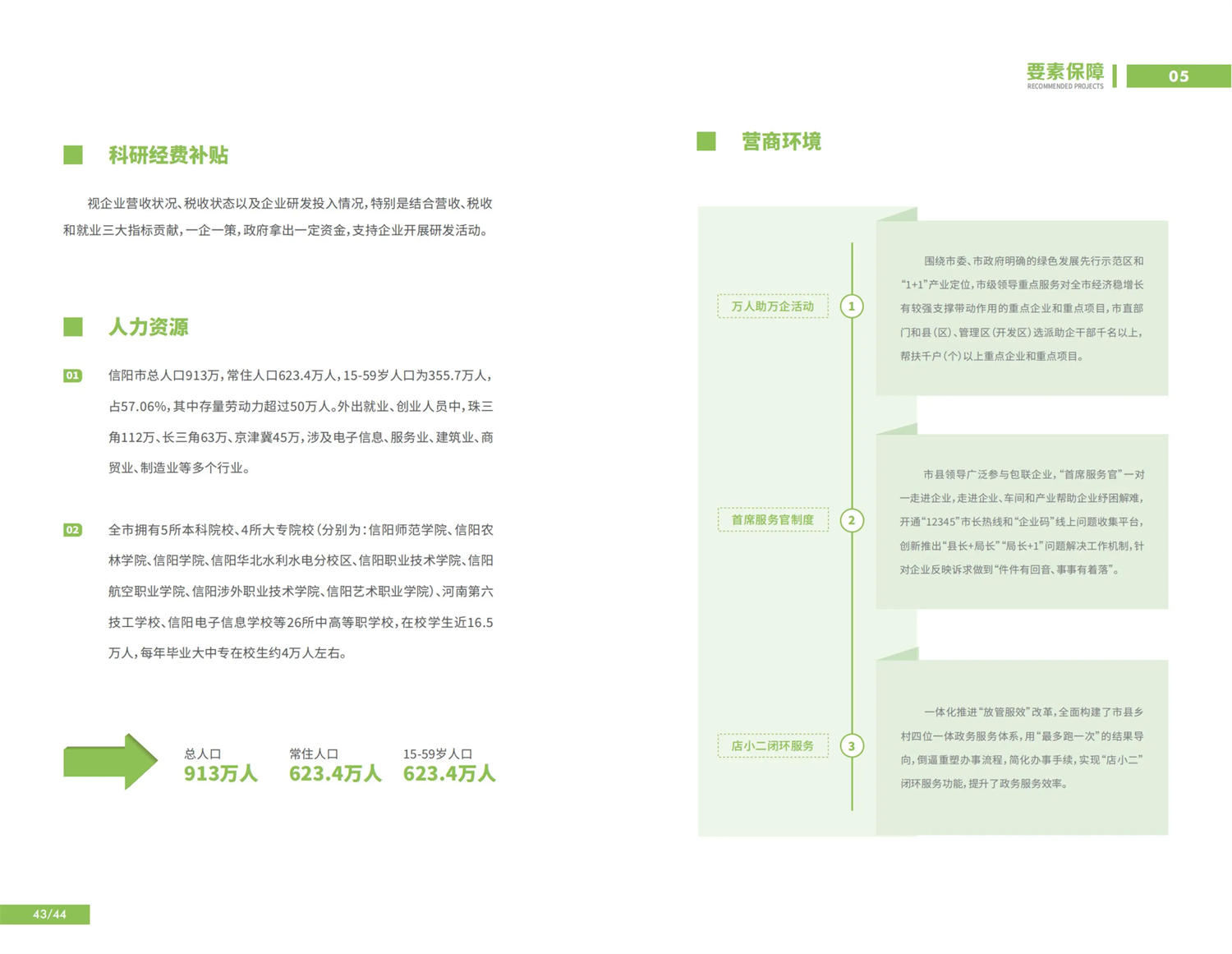 要素保障
RECOMMENDED PROJECTS
05

科研经费补贴

视企业营收状况、税收状态以及企业研发投入情况，特别是结合营收、税收和就业三大指标贡献，一企一策，政府拿出一定资金，支持企业开展研发活动。

人力资源

01 信阳市总人口913万，常住人口623.4万人，15-59岁人口为355.7万人，占57.06%，其中存量劳动力超过50万人。外出就业、创业人员中，珠三角112万、长三角63万、京津冀45万，涉及电子信息、服务业、建筑业、商贸业、制造业等多个行业。

02 全市拥有5所本科院校、4所大专院校（分别为：信阳师范学院、信阳农林学院、信阳学院、信阳华北水利水电分校区、信阳职业技术学院、信阳航空职业学院、信阳涉外职业技术学院、信阳艺术职业学院）、河南第六技工学校、信阳电子信息学校等26所中高等职学校，在校学生近16.5万人，每年毕业大中专在校生约4万人左右。

总人口
913万人
常住人口
623.4万人
15-59岁人口
623.4万人

营商环境

万人助万企活动
1
围绕市委、市政府明确的绿色发展先行示范区和“1+1”产业定位，市级领导重点服务对全市经济稳增长有较强支撑带动作用的重点企业和重点项目，市直部门和县（区）、管理区（开发区）选派助企干部千名以上，帮扶千户（个）以上重点企业和重点项目。

首席服务官制度
2
市县领导广泛参与包联企业，“首席服务官”一对一走进企业，走进企业、车间和产业帮助企业纾困解难，开通“12345”市长热线和“企业码”线上问题收集平台，创新推出“县长+局长”“局长+1”问题解决工作机制，针对企业反映诉求做到“件件有回音、事事有着落”。

店小二闭环服务
3
一体化推进“放管服效”改革，全面构建了市县乡村四位一体政务服务体系，用“最多跑一次”的结果导向，倒逼重塑办事流程，简化办事手续，实现“店小二”闭环服务功能，提升了政务服务效率。

43/44